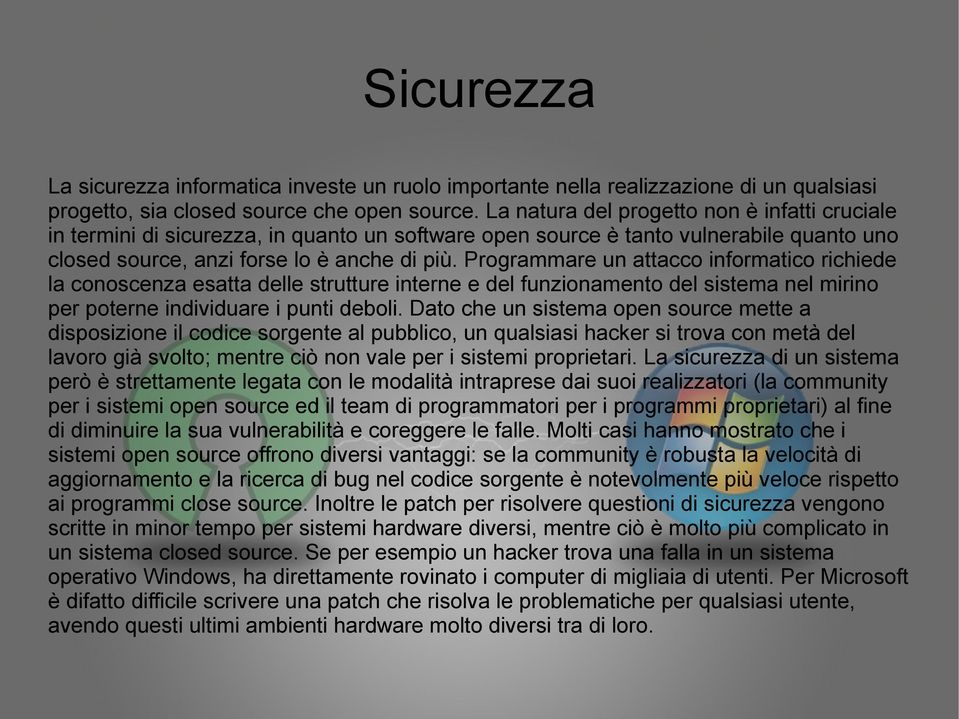 Sicurezza

La sicurezza informatica investe un ruolo importante nella realizzazione di un qualsiasi progetto, sia closed source che open source. La natura del progetto non è infatti cruciale in termini di sicurezza, in quanto un software open source è tanto vulnerabile quanto uno closed source, anzi forse lo è anche di più. Programmare un attacco informatico richiede la conoscenza esatta delle strutture interne e del funzionamento del sistema nel mirino per poterne individuare i punti deboli. Dato che un sistema open source mette a disposizione il codice sorgente al pubblico, un qualsiasi hacker si trova con metà del lavoro già svolto; mentre ciò non vale per i sistemi proprietari. La sicurezza di un sistema però è strettamente legata con le modalità intraprese dai suoi realizzatori (la community per i sistemi open source ed il team di programmatori per i programmi proprietari) al fine di diminuire la sua vulnerabilità e coreggere le falle. Molti casi hanno mostrato che i sistemi open source offrono diversi vantaggi: se la community è robusta la velocità di aggiornamento e la ricerca di bug nel codice sorgente è notevolmente più veloce rispetto ai programmi close source. Inoltre le patch per risolvere questioni di sicurezza vengono scritte in minor tempo per sistemi hardware diversi, mentre ciò è molto più complicato in un sistema closed source. Se per esempio un hacker trova una falla in un sistema operativo Windows, ha direttamente rovinato i computer di migliaia di utenti. Per Microsoft è difatto difficile scrivere una patch che risolva le problematiche per qualsiasi utente, avendo questi ultimi ambienti hardware molto diversi tra di loro.